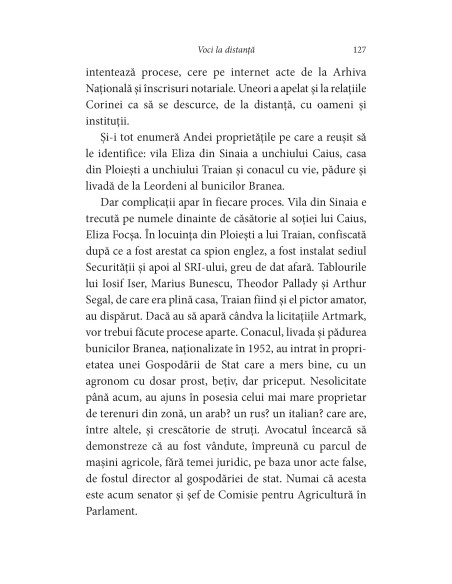 Voci la distanță 127

intentează procese, cere pe internet acte de la Arhiva Națională și înscrisuri notariale. Uneori a apelat și la relațiile Corinei ca să se descurce, de la distanță, cu oameni și instituții.

Și-i tot enumeră Andei proprietățile pe care a reușit să le identifice: vila Eliza din Sinaia a unchiului Caius, casa din Ploiești a unchiului Traian și conacul cu vie, pădure și livadă de la Leordeni al bunicilor Branea.

Dar complicații apar în fiecare proces. Vila din Sinaia e trecută pe numele dinainte de căsătorie al soției lui Caius, Eliza Focșa. În locuința din Ploiești a lui Traian, confiscată după ce a fost arestat ca spion englez, a fost instalat sediul Securității și apoi al SRI-ului, greu de dat afară. Tablourile lui Iosif Iser, Marius Bunescu, Theodor Pallady și Arthur Segal, de care era plină casa, Traian fiind și el pictor amator, au dispărut. Dacă au să apară cândva la licitațiile Artmark, vor trebui făcute procese aparte. Conacul, livada și pădurea bunicilor Branea, naționalizate în 1952, au intrat în proprietatea unei Gospodării de Stat care a mers bine, cu un agronom cu dosar prost, bețiv, dar priceput. Nesolicitate până acum, au ajuns în posesia celui mai mare proprietar de terenuri din zonă, un arab? un rus? un italian? care are, între altele, și crescătorie de struți. Avocatul încearcă să demonstreze că au fost vândute, împreună cu parcul de mașini agricole, fără temei juridic, pe baza unor acte false, de fostul director al gospodăriei de stat. Numai că acesta este acum senator și șef de Comisie pentru Agricultură în Parlament.